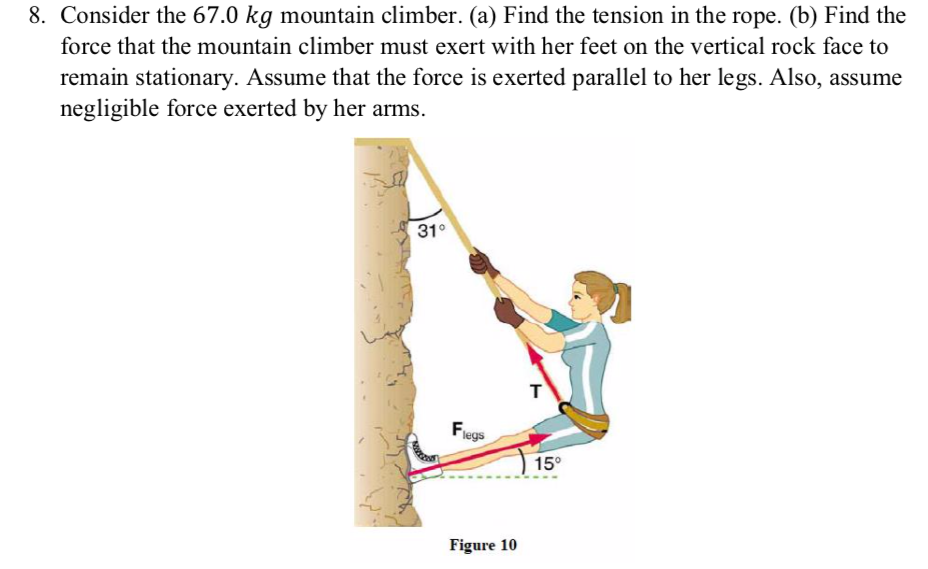 8. Consider the 67.0 $kg$ mountain climber. (a) Find the tension in the rope. (b) Find the force that the mountain climber must exert with her feet on the vertical rock face to remain stationary. Assume that the force is exerted parallel to her legs. Also, assume negligible force exerted by her arms.

31°

T

$F_{legs}$

15°

Figure 10